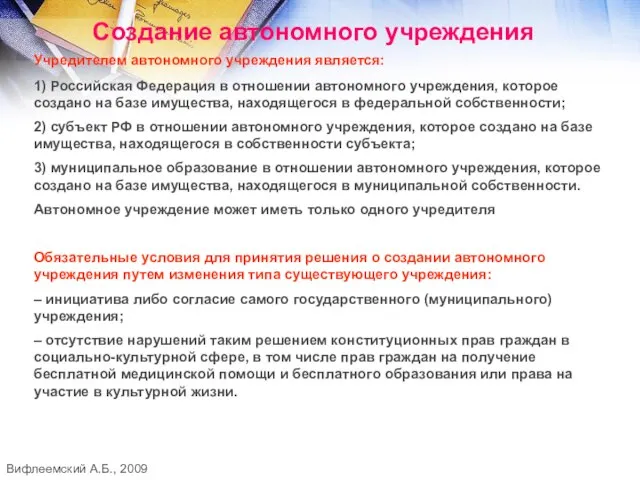 Создание автономного учреждения

Учредителем автономного учреждения является:

1) Российская Федерация в отношении автономного учреждения, которое создано на базе имущества, находящегося в федеральной собственности;

2) субъект РФ в отношении автономного учреждения, которое создано на базе имущества, находящегося в собственности субъекта;

3) муниципальное образование в отношении автономного учреждения, которое создано на базе имущества, находящегося в муниципальной собственности.

Автономное учреждение может иметь только одного учредителя

Обязательные условия для принятия решения о создании автономного учреждения путем изменения типа существующего учреждения:

– инициатива либо согласие самого государственного (муниципального) учреждения;

– отсутствие нарушений таким решением конституционных прав граждан в социально-культурной сфере, в том числе прав граждан на получение бесплатной медицинской помощи и бесплатного образования или права на участие в культурной жизни.

Вифлеемский А.Б., 2009